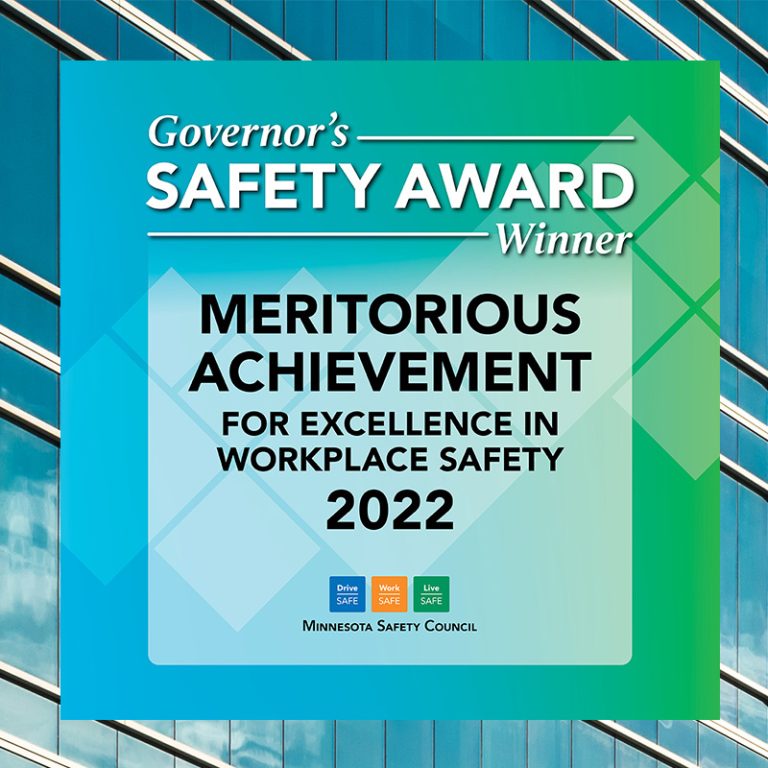 Governor's
SAFETY AWARD
Winner

MERITORIOUS
ACHIEVEMENT
FOR EXCELLENCE IN
WORKPLACE SAFETY
2022

Drive SAFE
Work SAFE
Live SAFE
MINNESOTA SAFETY COUNCIL